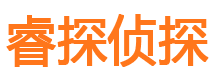 睿探侦探